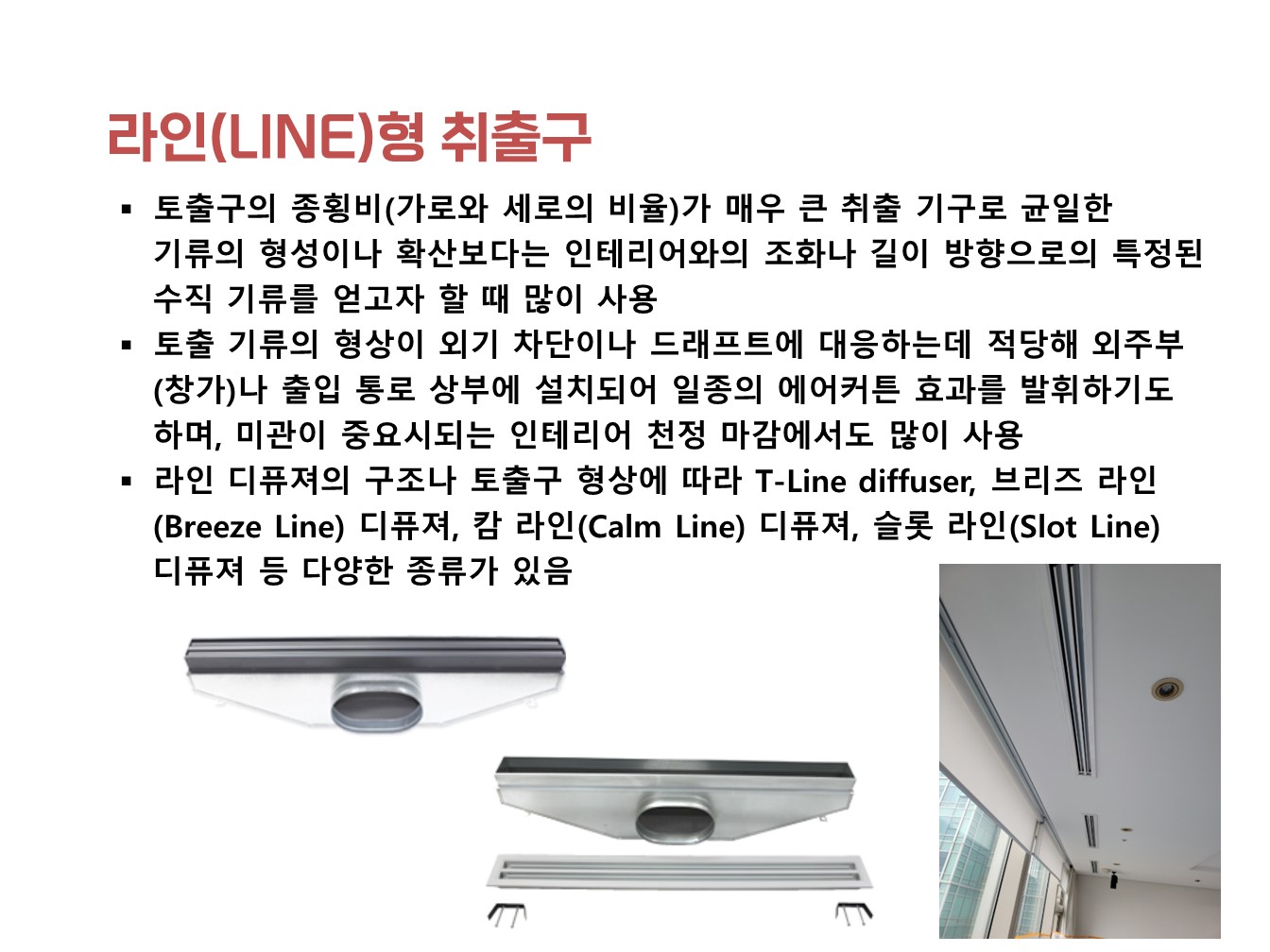 라인(LINE)형 취출구

• 토출구의 종횡비(가로와 세로의 비율)가 매우 큰 취출 기구로 균일한 기류의 형성이나 확산보다는 인테리어와의 조화나 길이 방향으로의 특정된 수직 기류를 얻고자 할 때 많이 사용
• 토출 기류의 형상이 외기 차단이나 드래프트에 대응하는데 적당해 외주부(창가)나 출입 통로 상부에 설치되어 일종의 에어커튼 효과를 발휘하기도 하며, 미관이 중요시되는 인테리어 천정 마감에서도 많이 사용
• 라인 디퓨져의 구조나 토출구 형상에 따라 T-Line diffuser, 브리즈 라인(Breeze Line) 디퓨져, 캄 라인(Calm Line) 디퓨져, 슬롯 라인(Slot Line) 디퓨져 등 다양한 종류가 있음